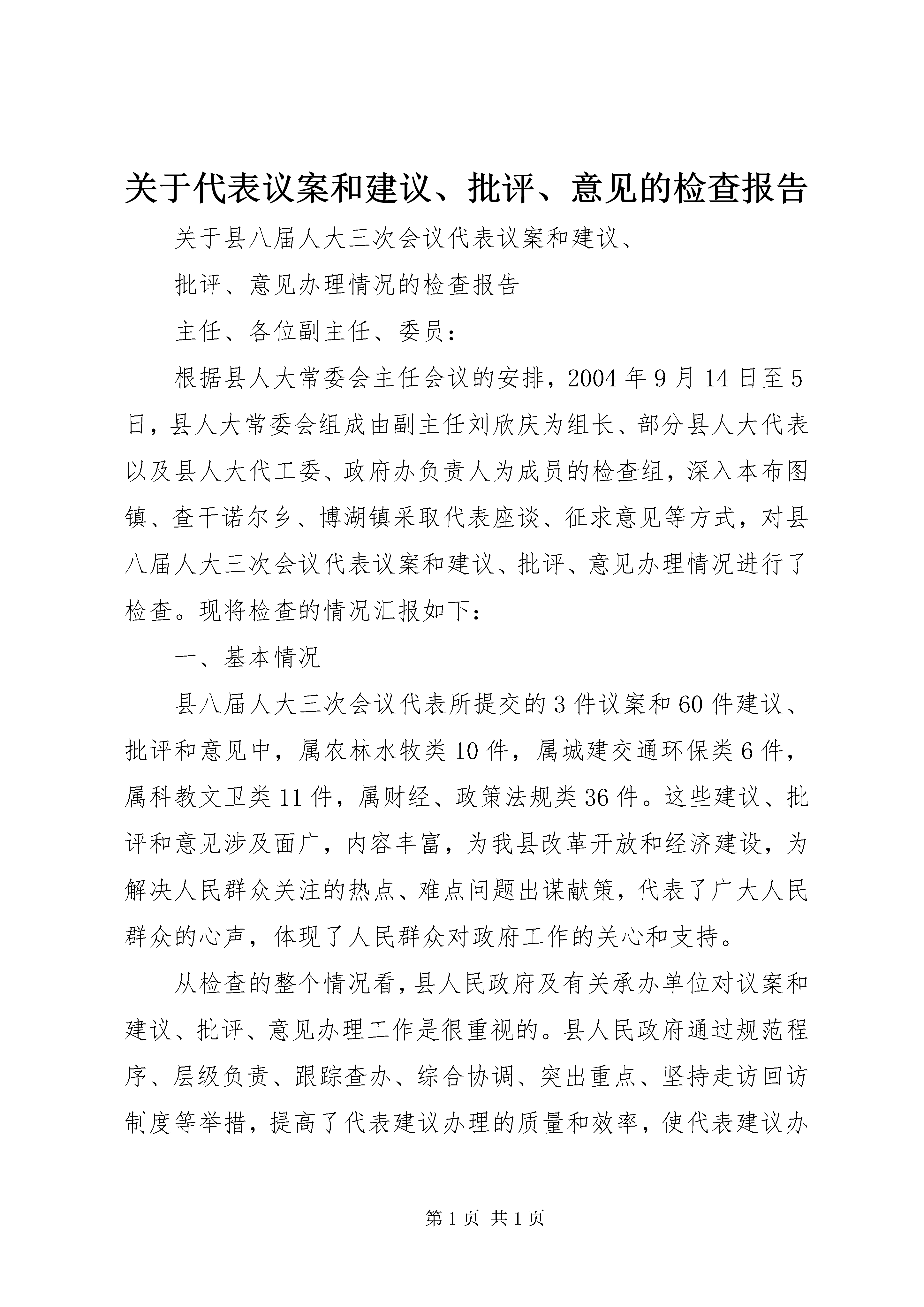 关于代表议案和建议、批评、意见的检查报告

关于县八届人大三次会议代表议案和建议、

批评、意见办理情况的检查报告

主任、各位副主任、委员：

根据县人大常委会主任会议的安排，2004年9月14日至5日，县人大常委会组成由副主任刘欣庆为组长、部分县人大代表以及县人大代工委、政府办负责人为成员的检查组，深入本布图镇、查干诺尔乡、博湖镇采取代表座谈、征求意见等方式，对县八届人大三次会议代表议案和建议、批评、意见办理情况进行了检查。现将检查的情况汇报如下：

一、基本情况

县八届人大三次会议代表所提交的3件议案和60件建议、批评和意见中，属农林水牧类10件，属城建交通环保类6件，属科教文卫类11件，属财经、政策法规类36件。这些建议、批评和意见涉及面广，内容丰富，为我县改革开放和经济建设，为解决人民群众关注的热点、难点问题出谋献策，代表了广大人民群众的心声，体现了人民群众对政府工作的关心和支持。

从检查的整个情况看，县人民政府及有关承办单位对议案和建议、批评、意见办理工作是很重视的。县人民政府通过规范程序、层级负责、跟踪查办、综合协调、突出重点、坚持走访回访制度等举措，提高了代表建议办理的质量和效率，使代表建议办

第1页 共1页